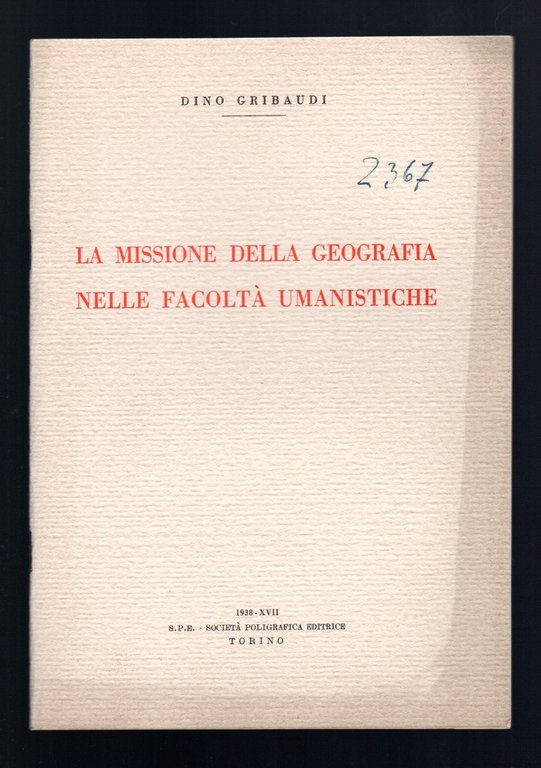 DINO GRIBAUDI

2367

LA MISSIONE DELLA GEOGRAFIA
NELLE FACOLTÀ UMANISTICHE

1938 - XVII
S.P.E. - SOCIETÀ POLIGRAFICA EDITRICE
TORINO